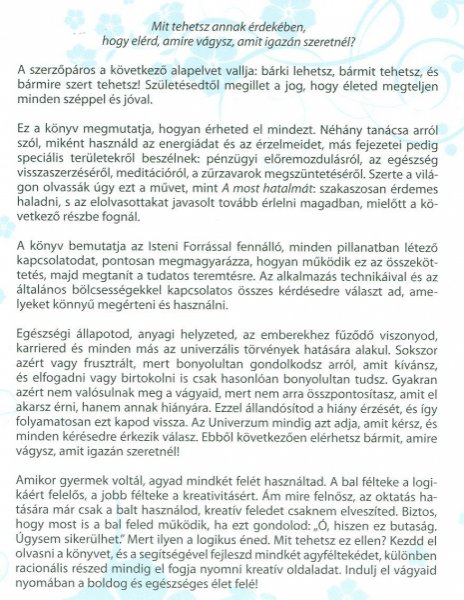 Mit tehetsz annak érdekében, hogy elérd, amire vágysz, amit igazán szeretnél?

A szerzőpáros a következő alapelvet vallja: bárki lehetsz, bármit tehetsz, és bármire szert tehetsz! Születésedtől megillet a jog, hogy életed megteljen minden széppel és jóval.

Ez a könyv megmutatja, hogyan érheted el mindezt. Néhány tanácsa arról szól, miként használd az energiádat és az érzelmeidet, más fejezetei pedig speciális területekről beszélnek: pénzügyi előremozdulásról, az egészség visszaszerzéséről, meditációról, a zűrzavarok megszüntetéséről. Szerte a világon olvassák úgy ezt a művet, mint A most hatalmát: szakaszosan érdemes haladni, s az elolvasottakat javasolt tovább érlelni magadban, mielőtt a következő részbe fognál.

A könyv bemutatja az Isteni Forrással fennálló, minden pillanatban létező kapcsolatodat, pontosan megmagyarázza, hogyan működik ez az összeköttetés, majd megtanít a tudatos teremtésre. Az alkalmazás technikáival és az általános bölcsességekkel kapcsolatos összes kérdésedre választ ad, amelyeket könnyű megérteni és használni.

Egészségi állapotod, anyagi helyzeted, az emberekhez fűződő viszonyod, karriered és minden más az univerzális törvények hatására alakul. Sokszor azért vagy frusztrált, mert bonyolultan gondolkodsz arról, amit kívánsz, és elfogadni vagy birtokolni is csak hasonlóan bonyolultan tudsz. Gyakran azért nem valósulnak meg a vágyaid, mert nem arra összpontosítasz, amit el akarsz érni, hanem annak hiányára. Ezzel állandósítod a hiány érzését, és így folyamatosan ezt kapod vissza. Az Univerzum mindig azt adja, amit kérsz, és minden kérésedre érkezik válasz. Ebből következően elérhetsz bármit, amire vágysz, amit igazán szeretnél!

Amikor gyermek voltál, agyad mindkét felét használtad. A bal félteke a logikáért felelős, a jobb félteke a kreativitásért. Ám mire felnősz, az oktatás hatására már csak a balt használod, kreatív feledet csaknem elveszíted. Biztos, hogy most is a bal feled működik, ha ezt gondolod: „Ó, hiszen ez butaság. Úgysem sikerülhet." Mert ilyen a logikus éned. Mit tehetsz ez ellen? Kezdd el olvasni a könyvet, és a segítségével fejleszd mindkét agyféltekédet, különben racionális részed mindig el fogja nyomni kreatív oldaladat. Indulj el vágyaid nyomában a boldog és egészséges élet felé!